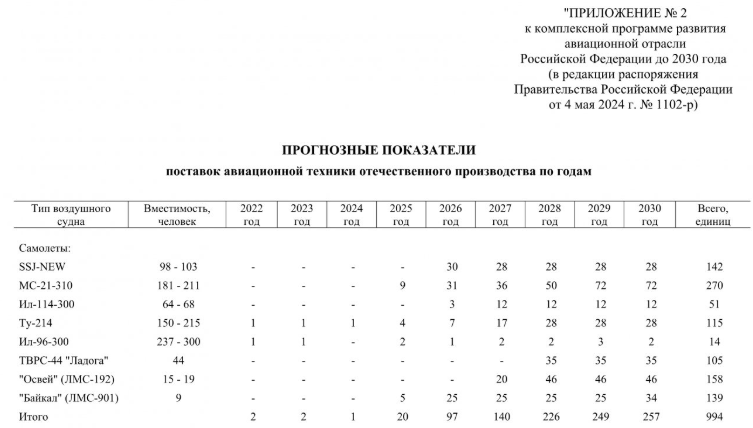 "ПРИЛОЖЕНИЕ № 2
к комплексной программе развития
авиационной отрасли
Российской Федерации до 2030 года
(в редакции распоряжения
Правительства Российской Федерации
от 4 мая 2024 г. № 1102-р)

ПРОГНОЗНЫЕ ПОКАЗАТЕЛИ
поставок авиационной техники отечественного производства по годам

| Тип воздушного судна | Вместимость, человек | 2022 год | 2023 год | 2024 год | 2025 год | 2026 год | 2027 год | 2028 год | 2029 год | 2030 год | Всего, единиц |
|---|---|---|---|---|---|---|---|---|---|---|---|
| Самолеты: | | | | | | | | | | | |
| SSJ-NEW | 98 - 103 | - | - | - | - | 30 | 28 | 28 | 28 | 28 | 142 |
| МС-21-310 | 181 - 211 | - | - | - | 9 | 31 | 36 | 50 | 72 | 72 | 270 |
| Ил-114-300 | 64 - 68 | - | - | - | - | 3 | 12 | 12 | 12 | 12 | 51 |
| Ту-214 | 150 - 215 | 1 | 1 | 1 | 4 | 7 | 17 | 28 | 28 | 28 | 115 |
| Ил-96-300 | 237 - 300 | 1 | 1 | - | 2 | 1 | 2 | 2 | 3 | 2 | 14 |
| ТВРС-44 "Ладога" | 44 | - | - | - | - | - | - | 35 | 35 | 35 | 105 |
| "Освей" (ЛМС-192) | 15 - 19 | - | - | - | - | - | 20 | 46 | 46 | 46 | 158 |
| "Байкал" (ЛМС-901) | 9 | - | - | - | 5 | 25 | 25 | 25 | 25 | 34 | 139 |
| Итого | | 2 | 2 | 1 | 20 | 97 | 140 | 226 | 249 | 257 | 994 |